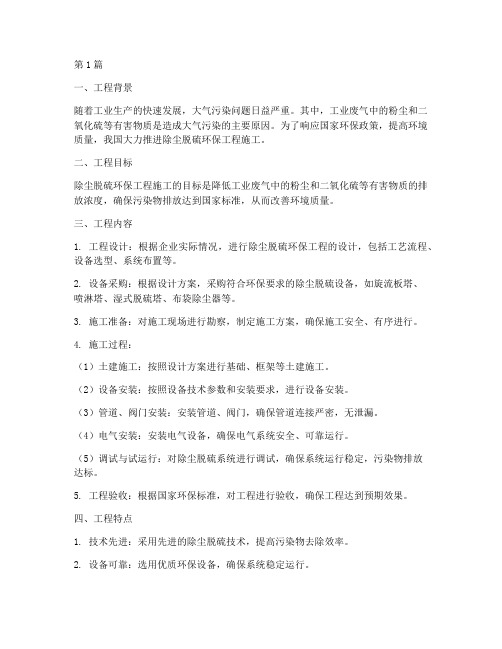 第1篇

一、工程背景

随着工业生产的快速发展，大气污染问题日益严重。其中，工业废气中的粉尘和二氧化硫等有害物质是造成大气污染的主要原因。为了响应国家环保政策，提高环境质量，我国大力推进除尘脱硫环保工程施工。

二、工程目标

除尘脱硫环保工程施工的目标是降低工业废气中的粉尘和二氧化硫等有害物质的排放浓度，确保污染物排放达到国家标准，从而改善环境质量。

三、工程内容

1. 工程设计：根据企业实际情况，进行除尘脱硫环保工程的设计，包括工艺流程、设备选型、系统布置等。

2. 设备采购：根据设计方案，采购符合环保要求的除尘脱硫设备，如旋流板塔、喷淋塔、湿式脱硫塔、布袋除尘器等。

3. 施工准备：对施工现场进行勘察，制定施工方案，确保施工安全、有序进行。

4. 施工过程：

（1）土建施工：按照设计方案进行基础、框架等土建施工。

（2）设备安装：按照设备技术参数和安装要求，进行设备安装。

（3）管道、阀门安装：安装管道、阀门，确保管道连接严密，无泄漏。

（4）电气安装：安装电气设备，确保电气系统安全、可靠运行。

（5）调试与试运行：对除尘脱硫系统进行调试，确保系统运行稳定，污染物排放达标。

5. 工程验收：根据国家环保标准，对工程进行验收，确保工程达到预期效果。

四、工程特点

1. 技术先进：采用先进的除尘脱硫技术，提高污染物去除效率。

2. 设备可靠：选用优质环保设备，确保系统稳定运行。